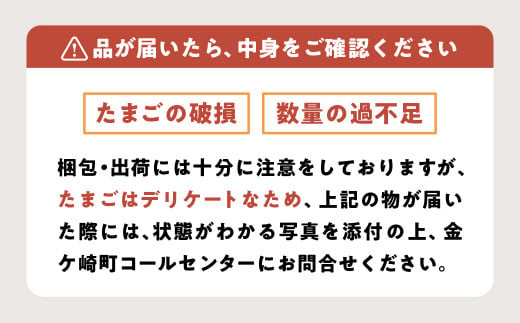 品が届いたら、中身をご確認ください

たまごの破損

数量の過不足

梱包・出荷には十分に注意をしておりますが、たまごはデリケートなため、上記の物が届いた際には、状態がわかる写真を添付の上、金ケ崎町コールセンターにお問合せください。